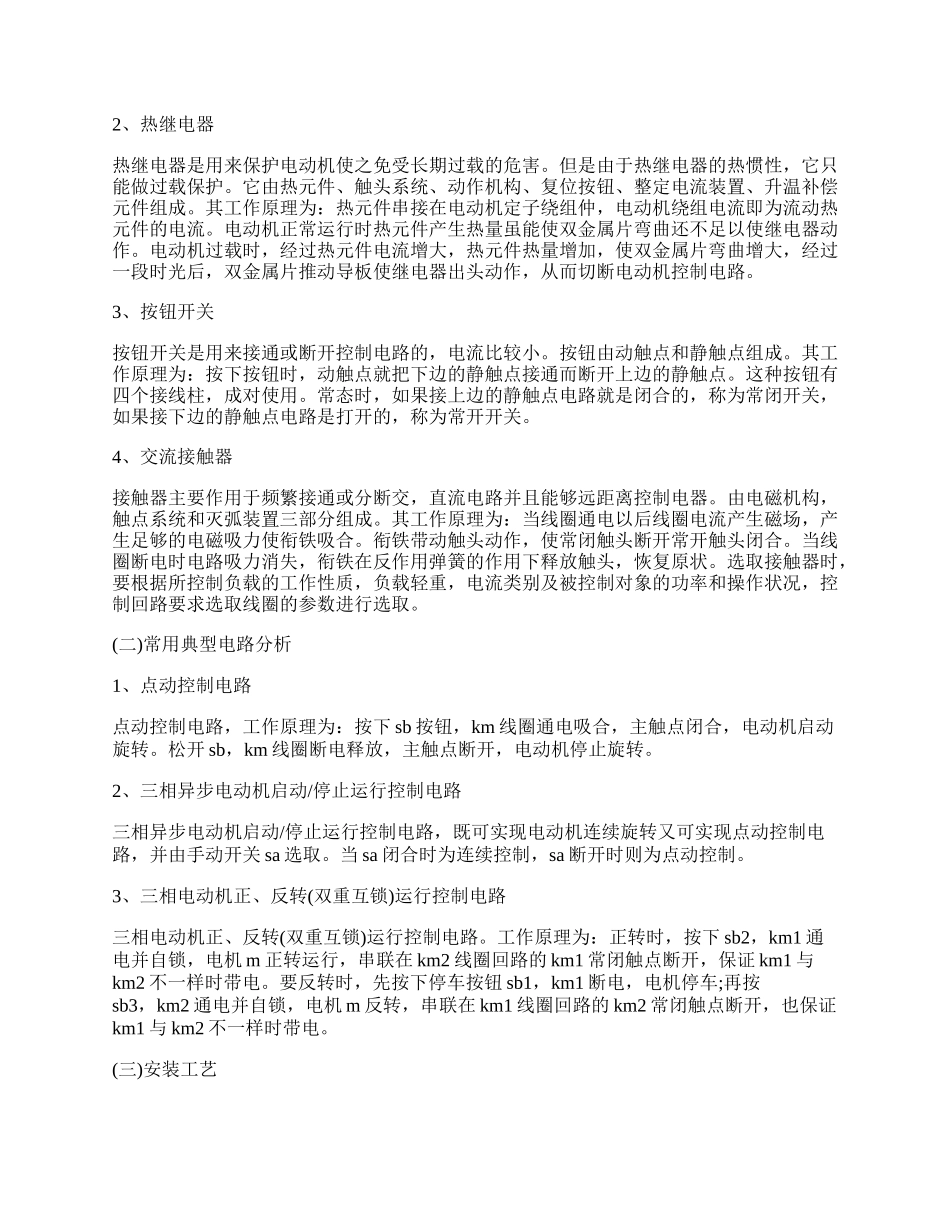 2、热继电器

热继电器是用来保护电动机使之免受长期过载的危害。但是由于热继电器的热惯性，它只能做过载保护。它由热元件、触头系统、动作机构、复位按钮、整定电流装置、升温补偿元件组成。其工作原理为：热元件串接在电动机定子绕组中，电动机绕组电流即为流动热元件的电流。电动机正常运行时热元件产生热量虽能使双金属片弯曲还不足以使继电器动作。电动机过载时，经过热元件电流增大，热元件热量增加，使双金属片弯曲增大，经过一段时光后，双金属片推动导板使继电器出头动作，从而切断电动机控制电路。

3、按钮开关

按钮开关是用来接通或断开控制电路的，电流比较小。按钮由动触点和静触点组成。其工作原理为：按下按钮时，动触点就把下边的静触点接通而断开上边的静触点。这种按钮有四个接线柱，成对使用。常态时，如果接上边的静触点电路就是闭合的，称为常闭开关，如果接下边的静触点电路是打开的，称为常开开关。

4、交流接触器

接触器主要作用于频繁接通或分断交，直流电路并且能够远距离控制电器。由电磁机构，触点系统和灭弧装置三部分组成。其工作原理为：当线圈通电以后线圈电流产生磁场，产生足够的电磁吸力使衔铁吸合。衔铁带动触头动作，使常闭触头断开常开触头闭合。当线圈断电时电路吸力消失，衔铁在反作用弹簧的作用下释放触头，恢复原状。选取接触器时，要根据所控制负载的工作性质，负载轻重，电流类别及被控制对象的功率和操作状况，控制回路要求选取线圈的参数进行选取。

(二)常用典型电路分析

1、点动控制电路

点动控制电路，工作原理为：按下 sb 按钮，km 线圈通电吸合，主触点闭合，电动机启动旋转。松开 sb，km 线圈断电释放，主触点断开，电动机停止旋转。

2、三相异步电动机启动/停止运行控制电路

三相异步电动机启动/停止运行控制电路，既可实现电动机连续旋转又可实现点动控制电路，并由手动开关 sa 选取。当 sa 闭合时为连续控制，sa 断开时则为点动控制。

3、三相电动机正、反转(双重互锁)运行控制电路

三相电动机正、反转(双重互锁)运行控制电路。工作原理为：正转时，按下 sb2，km1 通电并自锁，电机 m 正转运行，串联在 km2 线圈回路的 km1 常闭触点断开，保证 km1 与 km2 不一样时带电。要反转时，先按下停车按钮 sb1，km1 断电，电机停车;再按 sb3，km2 通电并自锁，电机 m 反转，串联在 km1 线圈回路的 km2 常闭触点断开，也保证 km1 与 km2 不一样时带电。

(三)安装工艺